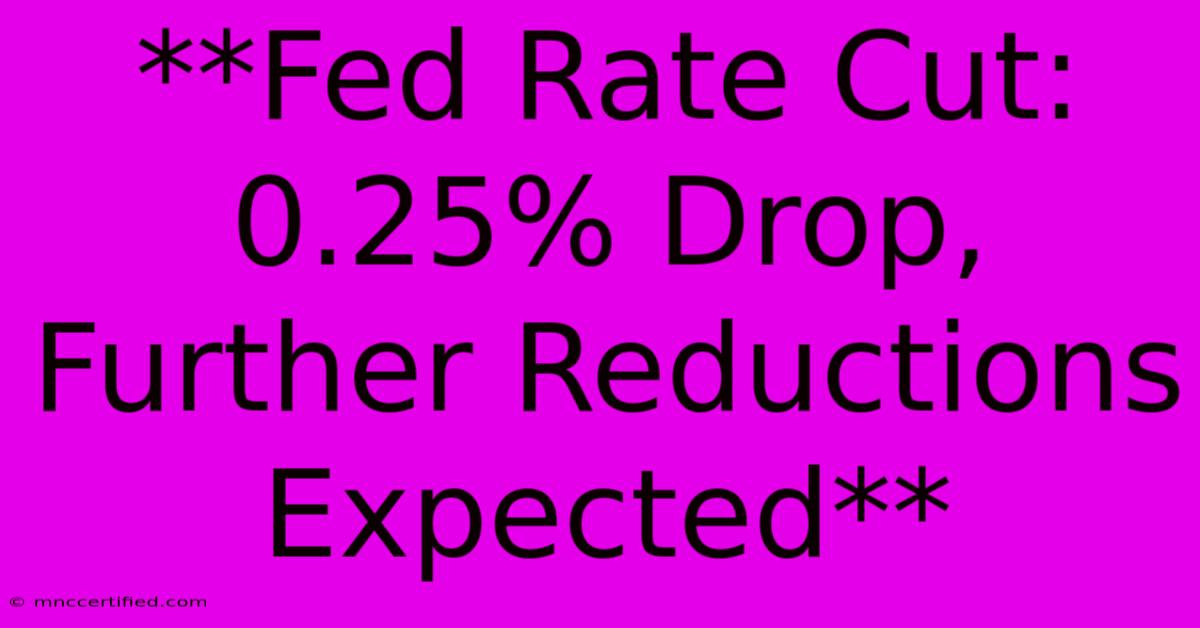 **Fed Rate Cut: 0.25% Drop, Further Reductions Expected**

© mnccertified.com